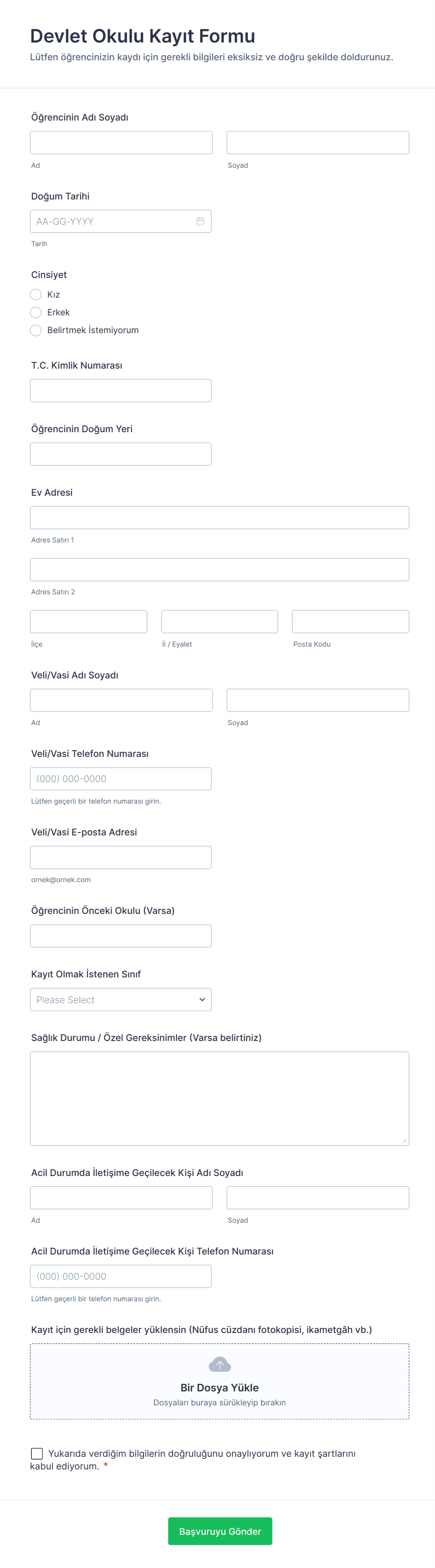 Devlet Okulu Kayıt Formu
Lütfen öğrencinizin kaydı için gerekli bilgileri eksiksiz ve doğru şekilde doldurunuz.

Öğrencinin Adı Soyadı
Ad
Soyad

Doğum Tarihi
AA-GG-YYYY
Tarih

Cinsiyet
Kız
Erkek
Belirtmek İstemiyorum

T.C. Kimlik Numarası

Öğrencinin Doğum Yeri

Ev Adresi
Adres Satırı 1
Adres Satırı 2
İlçe
İl / Eyalet
Posta Kodu

Veli/Vasi Adı Soyadı
Ad
Soyad

Veli/Vasi Telefon Numarası
(000) 000-0000
Lütfen geçerli bir telefon numarası girin.

Veli/Vasi E-posta Adresi
ornek@ornek.com

Öğrencinin Önceki Okulu (Varsa)

Kayıt Olmak İstenen Sınıf
Please Select

Sağlık Durumu / Özel Gereksinimler (Varsa belirtiniz)

Acil Durumda İletişime Geçilecek Kişi Adı Soyadı
Ad
Soyad

Acil Durumda İletişime Geçilecek Kişi Telefon Numarası
(000) 000-0000
Lütfen geçerli bir telefon numarası girin.

Kayıt için gerekli belgeler yüklensin (Nüfus cüzdanı fotokopisi, ikametgâh vb.)
Bir Dosya Yükle
Dosyaları buraya sürükleyip bırakın

Yukarıda verdiğim bilgilerin doğruluğunu onaylıyorum ve kayıt şartlarını kabul ediyorum. *

Başvuruyu Gönder